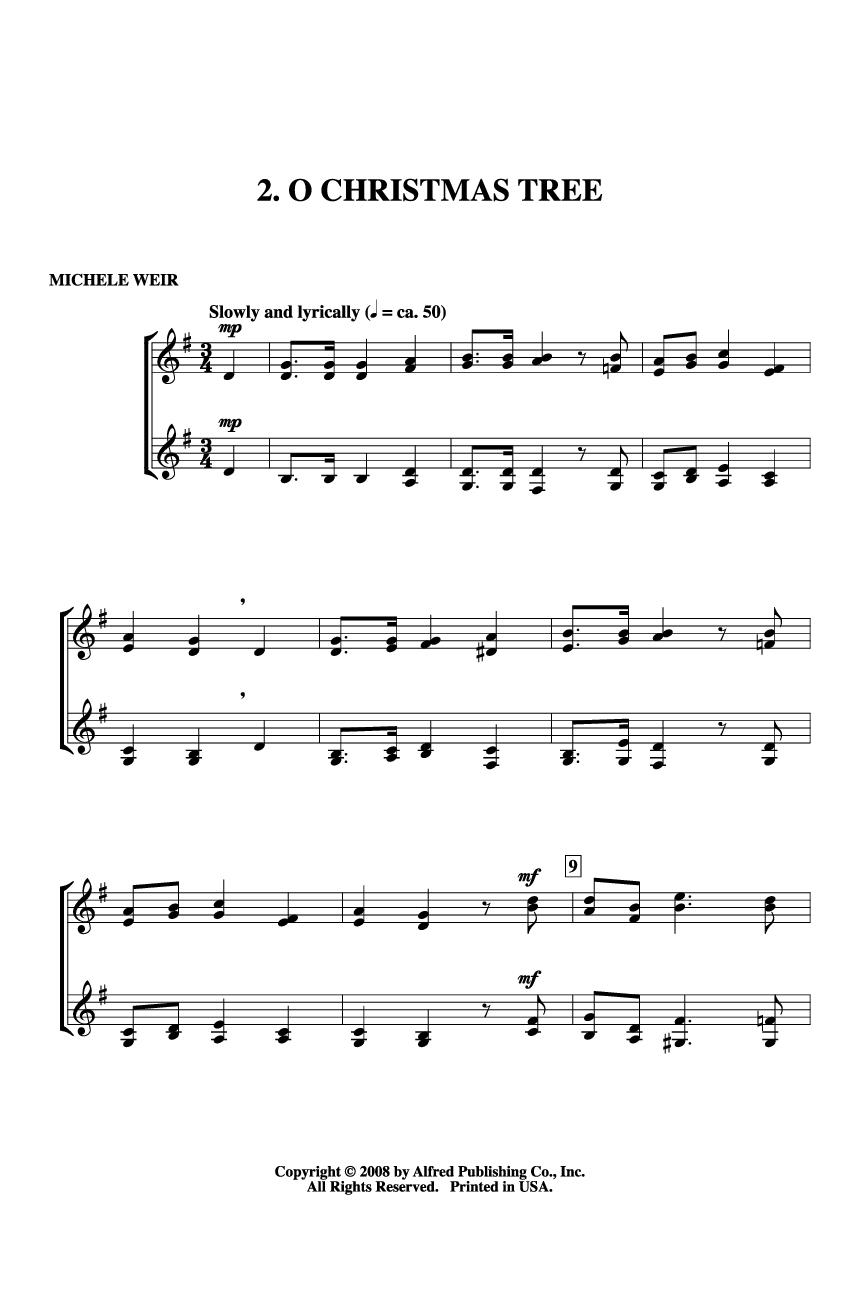 2. O CHRISTMAS TREE

MICHELE WEIR

Slowly and lyrically (♩ = ca. 50)

mp

mp

mf

9

mf

Copyright © 2008 by Alfred Publishing Co., Inc.
All Rights Reserved. Printed in USA.